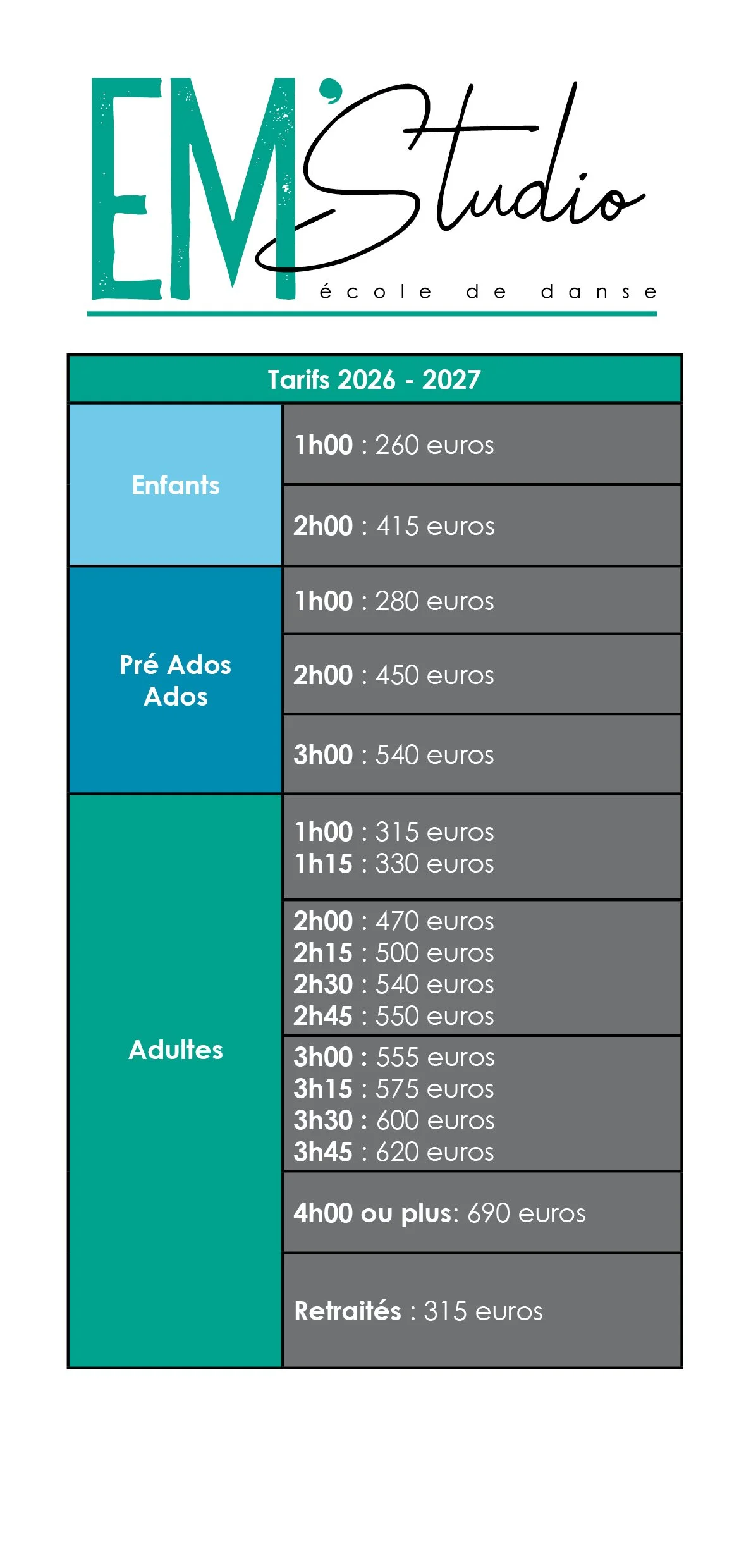 EM'Studio
école de danse

| Tarifs 2026 - 2027 | |
|---|---|
| Enfants | 1h00 : 260 euros |
| | 2h00 : 415 euros |
| Pré Ados Ados | 1h00 : 280 euros |
| | 2h00 : 450 euros |
| | 3h00 : 540 euros |
| Adultes | 1h00 : 315 euros 1h15 : 330 euros |
| | 2h00 : 470 euros 2h15 : 500 euros 2h30 : 540 euros 2h45 : 550 euros |
| | 3h00 : 555 euros 3h15 : 575 euros 3h30 : 600 euros 3h45 : 620 euros |
| | 4h00 ou plus: 690 euros |
| | Retraités : 315 euros |